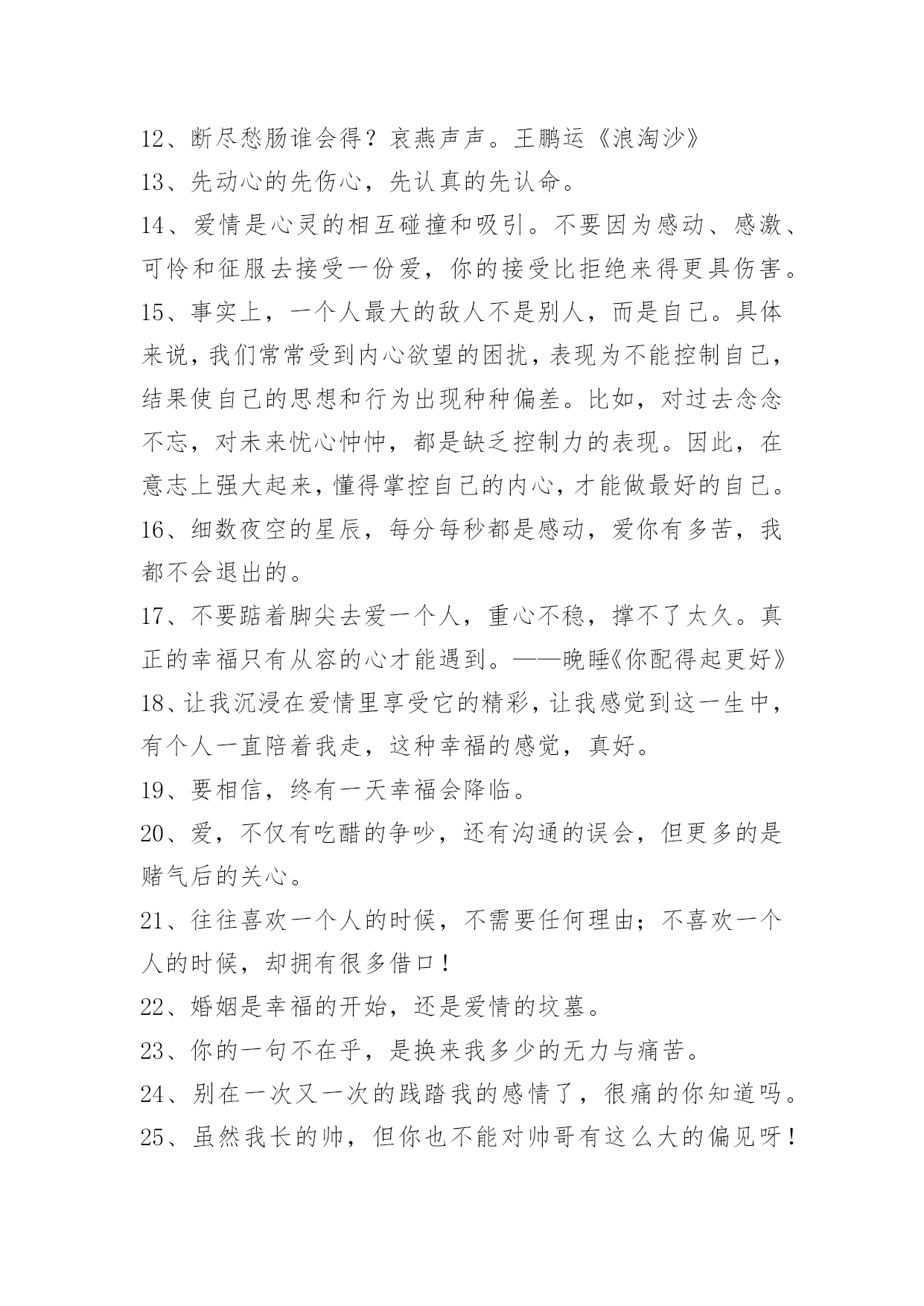 12、断尽愁肠谁会得？哀燕声声。王鹏运《浪淘沙》

13、先动心的先伤心，先认真的先认命。

14、爱情是心灵的相互碰撞和吸引。不要因为感动、感激、可怜和征服去接受一份爱，你的接受比拒绝来得更具伤害。

15、事实上，一个人最大的敌人不是别人，而是自己。具体来说，我们常常受到内心欲望的困扰，表现为不能控制自己，结果使自己的思想和行为出现种种偏差。比如，对过去念念不忘，对未来忧心忡忡，都是缺乏控制力的表现。因此，在意志上强大起来，懂得掌控自己的内心，才能做最好的自己。

16、细数夜空的星辰，每分每秒都是感动，爱你有多苦，我都不会退出的。

17、不要踮着脚尖去爱一个人，重心不稳，撑不了太久。真正的幸福只有从容的心才能遇到。——晚睡《你配得起更好》

18、让我沉浸在爱情里享受它的精彩，让我感觉到这一生中，有个人一直陪着我走，这种幸福的感觉，真好。

19、要相信，终有一天幸福会降临。

20、爱，不仅有吃醋的争吵，还有沟通的误会，但更多的是赌气后的关心。

21、往往喜欢一个人的时候，不需要任何理由；不喜欢一个人的时候，却拥有很多借口！

22、婚姻是幸福的开始，还是爱情的坟墓。

23、你的一句不在乎，是换来我多少的无力与痛苦。

24、别在一次又一次的践踏我的感情了，很痛的你知道吗。

25、虽然我长的帅，但你也不能对帅哥有这么大的偏见呀！